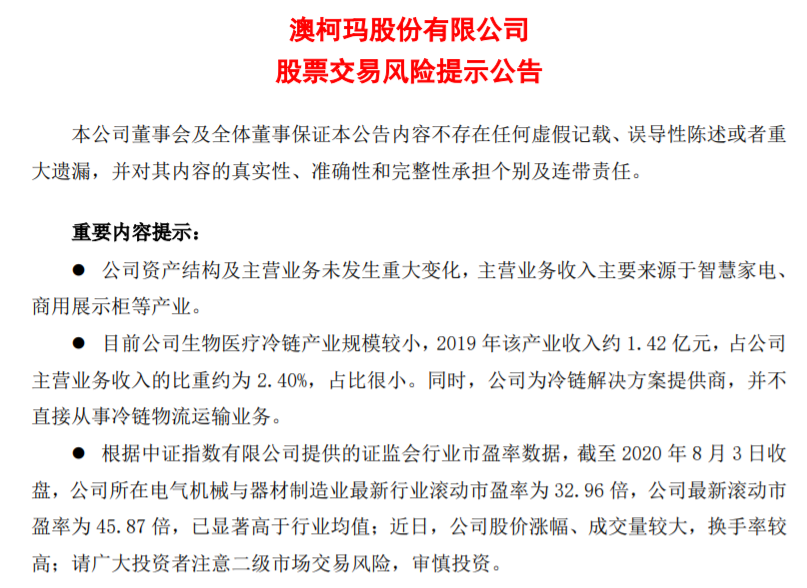 澳柯玛股份有限公司
股票交易风险提示公告

本公司董事会及全体董事保证本公告内容不存在任何虚假记载、误导性陈述或者重大遗漏，并对其内容的真实性、准确性和完整性承担个别及连带责任。

重要内容提示：

● 公司资产结构及主营业务未发生重大变化，主营业务收入主要来源于智慧家电、商用展示柜等产业。

● 目前公司生物医疗冷链产业规模较小，2019 年该产业收入约 1.42 亿元，占公司主营业务收入的比重约为 2.40%，占比很小。同时，公司为冷链解决方案提供商，并不直接从事冷链物流运输业务。

● 根据中证指数有限公司提供的证监会行业市盈率数据，截至 2020 年 8 月 3 日收盘，公司所在电气机械与器材制造业最新行业滚动市盈率为 32.96 倍，公司最新滚动市盈率为 45.87 倍，已显著高于行业均值；近日，公司股价涨幅、成交量较大，换手率较高；请广大投资者注意二级市场交易风险，审慎投资。